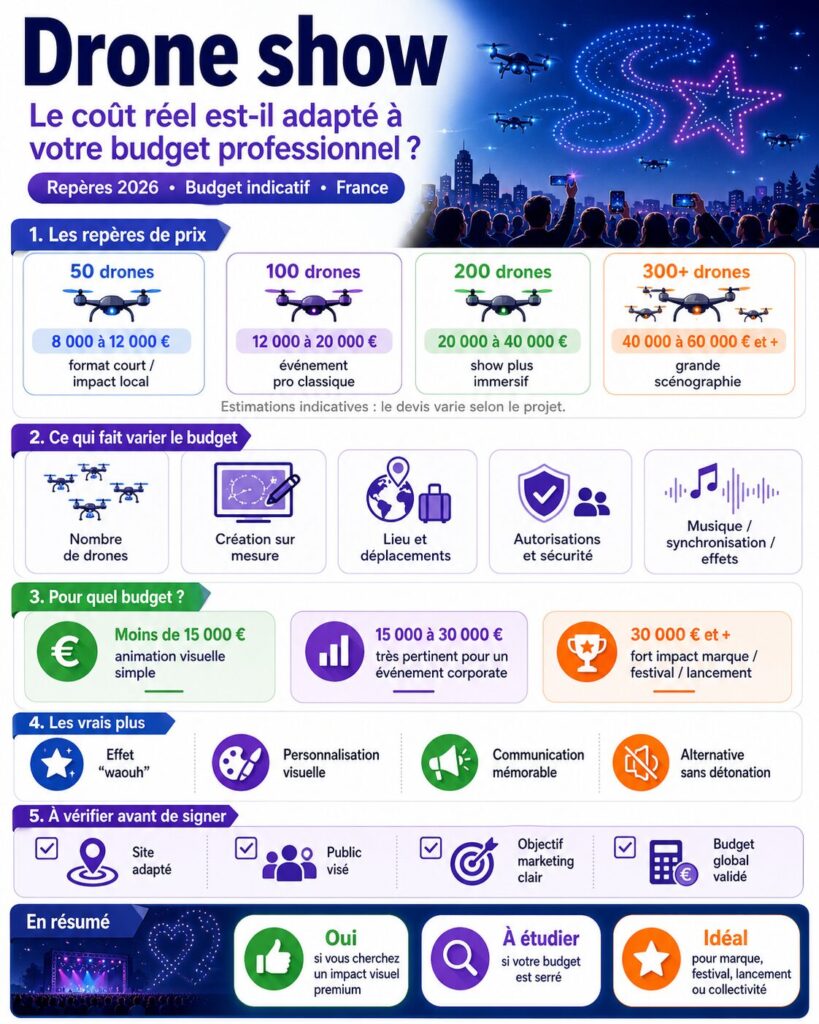 Drone show

Le coût réel est-il adapté à votre budget professionnel ?

Repères 2026 • Budget indicatif • France

1. Les repères de prix

50 drones
8 000 à 12 000 €
format court / impact local

100 drones
12 000 à 20 000 €
événement pro classique

200 drones
20 000 à 40 000 €
show plus immersif

300+ drones
40 000 à 60 000 € et +
grande scénographie

Estimations indicatives : le devis varie selon le projet.

2. Ce qui fait varier le budget

Nombre de drones

Création sur mesure

Lieu et déplacements

Autorisations et sécurité

Musique / synchronisation / effets

3. Pour quel budget ?

Moins de 15 000 €
animation visuelle simple

15 000 à 30 000 €
très pertinent pour un événement corporate

30 000 € et +
fort impact marque / festival / lancement

4. Les vrais plus

Effet "waouh"

Personnalisation visuelle

Communication mémorable

Alternative sans détonation

5. À vérifier avant de signer

Site adapté

Public visé

Objectif marketing clair

Budget global validé

En résumé

Oui
si vous cherchez un impact visuel premium

À étudier
si votre budget est serré

Idéal
pour marque, festival, lancement ou collectivité